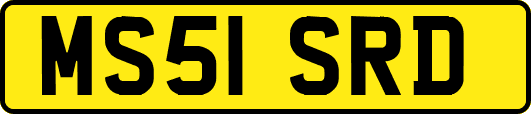 MS51 SRD